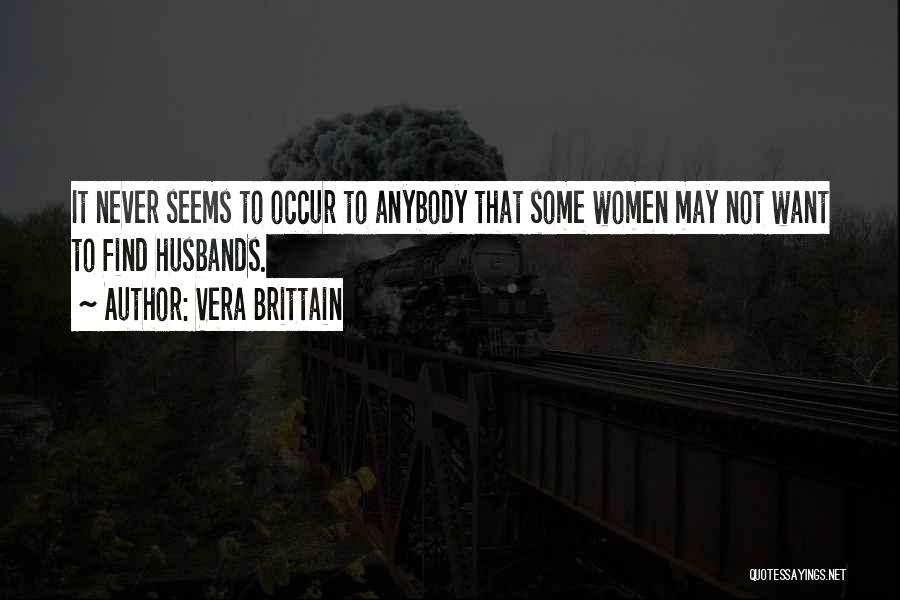 IT NEVER SEEMS TO OCCUR TO ANYBODY THAT SOME WOMEN MAY NOT WANT TO FIND HUSBANDS.
~ AUTHOR: VERA BRITTAIN

QUOTESSAYINGS.NET